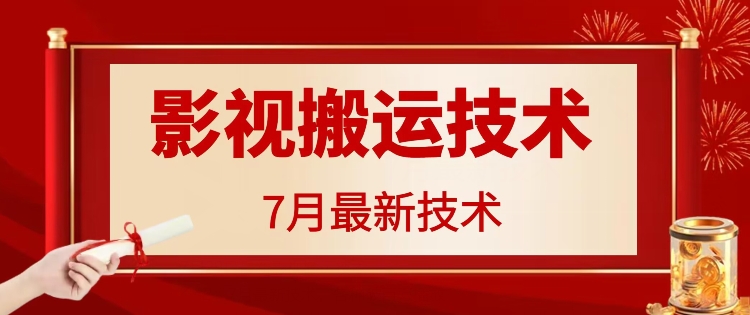 影视搬运技术

7月最新技术